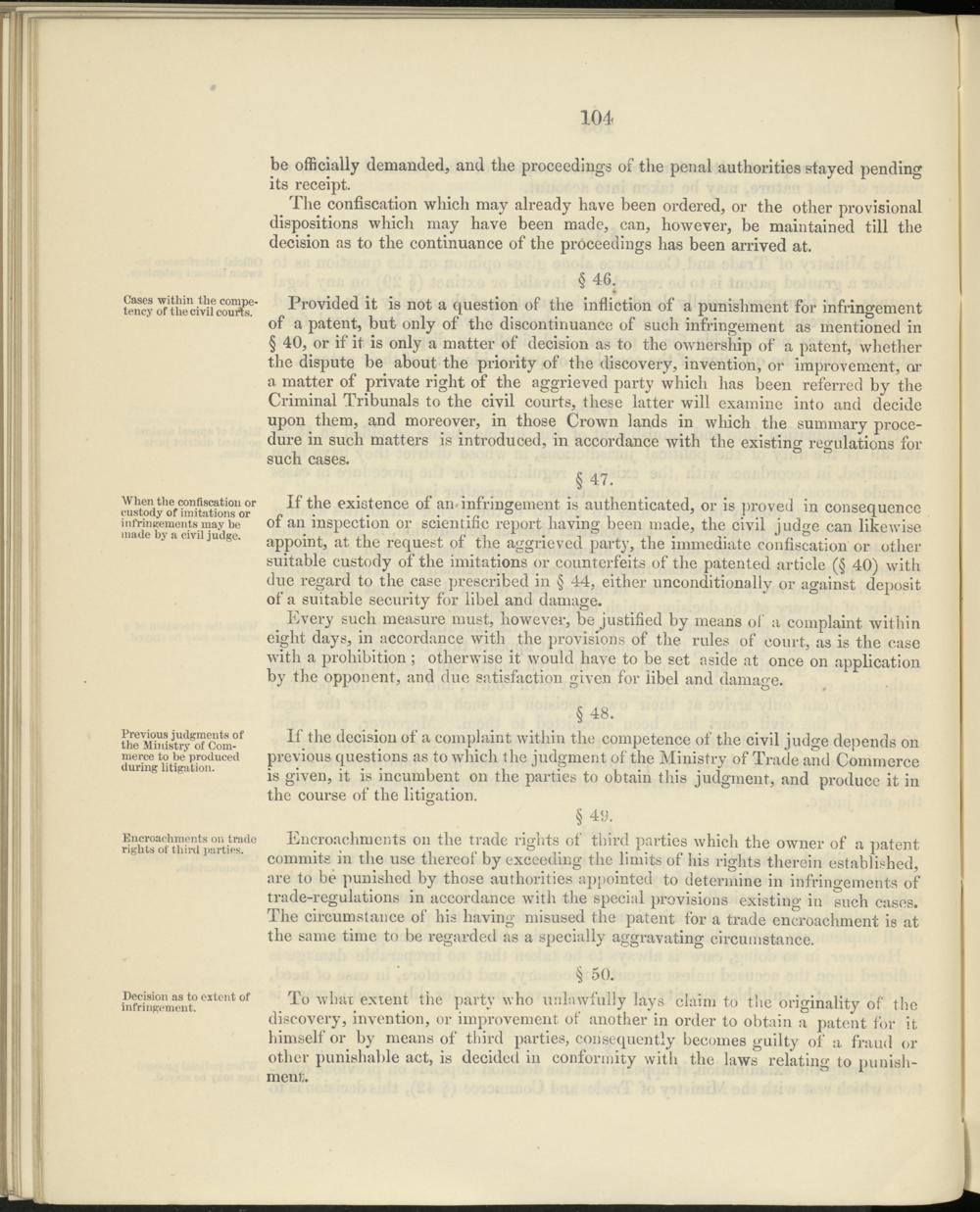 104

be officially demanded, and the proceedings of the penal authorities stayed pending its receipt.

The confiscation which may already have been ordered, or the other provisional dispositions which may have been made, can, however, be maintained till the decision as to the continuance of the proceedings has been arrived at.

§ 46.

Cases within the competency of the civil courts.

Provided it is not a question of the infliction of a punishment for infringement of a patent, but only of the discontinuance of such infringement as mentioned in § 40, or if it is only a matter of decision as to the ownership of a patent, whether the dispute be about the priority of the discovery, invention, or improvement, or a matter of private right of the aggrieved party which has been referred by the Criminal Tribunals to the civil courts, these latter will examine into and decide upon them, and moreover, in those Crown lands in which the summary procedure in such matters is introduced, in accordance with the existing regulations for such cases.

§ 47.

When the confiscation or custody of imitations or infringements may be made by a civil judge.

If the existence of an infringement is authenticated, or is proved in consequence of an inspection or scientific report having been made, the civil judge can likewise appoint, at the request of the aggrieved party, the immediate confiscation or other suitable custody of the imitations or counterfeits of the patented article (§ 40) with due regard to the case prescribed in § 44, either unconditionally or against deposit of a suitable security for libel and damage.

Every such measure must, however, be justified by means of a complaint within eight days, in accordance with the provisions of the rules of court, as is the case with a prohibition; otherwise it would have to be set aside at once on application by the opponent, and due satisfaction given for libel and damage.

§ 48.

Previous judgments of the Ministry of Commerce to be produced during litigation.

If the decision of a complaint within the competence of the civil judge depends on previous questions as to which the judgment of the Ministry of Trade and Commerce is given, it is incumbent on the parties to obtain this judgment, and produce it in the course of the litigation.

§ 49.

Encroachments on trade rights of third parties.

Encroachments on the trade rights of third parties which the owner of a patent commits in the use thereof by exceeding the limits of his rights therein established, are to be punished by those authorities appointed to determine in infringements of trade-regulations in accordance with the special provisions existing in such cases. The circumstance of his having misused the patent for a trade encroachment is at the same time to be regarded as a specially aggravating circumstance.

§ 50.

Decision as to extent of infringement.

To what extent the party who unlawfully lays claim to the originality of the discovery, invention, or improvement of another in order to obtain a patent for it himself or by means of third parties, consequently becomes guilty of a fraud or other punishable act, is decided in conformity with the laws relating to punishment.